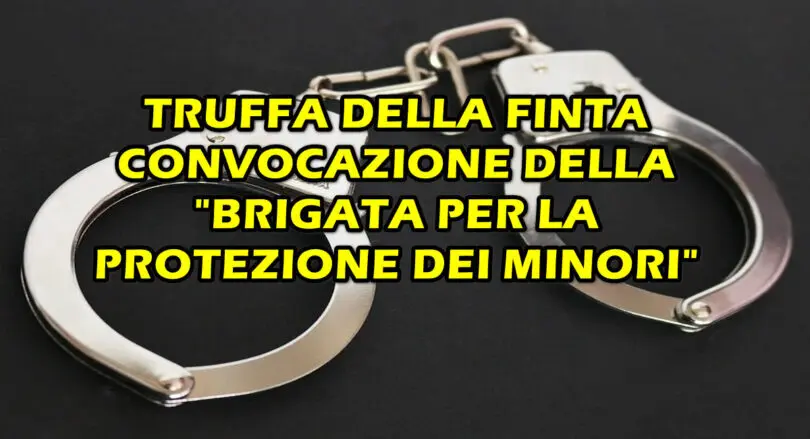 TRUFFA DELLA FINTA CONVOCAZIONE DELLA "BRIGATA PER LA PROTEZIONE DEI MINORI"